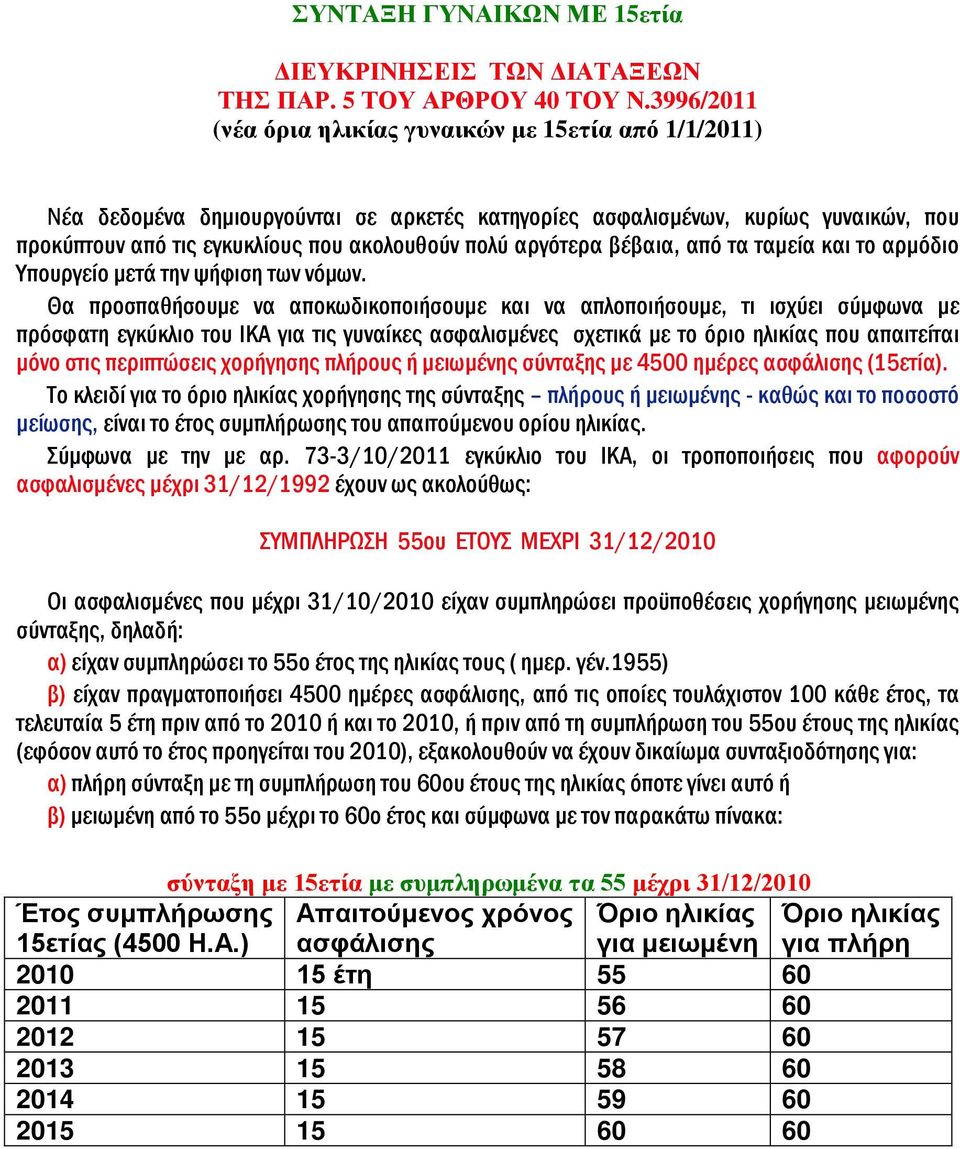 ΣΥΝΤΑΞΗ ΓΥΝΑΙΚΩΝ ΜΕ 15ετία

ΔΙΕΥΚΡΙΝΗΣΕΙΣ ΤΩΝ ΔΙΑΤΑΞΕΩΝ
ΤΗΣ ΠΑΡ. 5 ΤΟΥ ΑΡΘΡΟΥ 40 ΤΟΥ Ν.3996/2011
(νέα όρια ηλικίας γυναικών με 15ετία από 1/1/2011)

Νέα δεδομένα δημιουργούνται σε αρκετές κατηγορίες ασφαλισμένων, κυρίως γυναικών, που προκύπτουν από τις εγκυκλίους που ακολουθούν πολύ αργότερα βέβαια, από τα ταμεία και το αρμόδιο Υπουργείο μετά την ψήφιση των νόμων.

Θα προσπαθήσουμε να αποκωδικοποιήσουμε και να απλοποιήσουμε, τι ισχύει σύμφωνα με πρόσφατη εγκύκλιο του ΙΚΑ για τις γυναίκες ασφαλισμένες σχετικά με το όριο ηλικίας που απαιτείται μόνο στις περιπτώσεις χορήγησης πλήρους ή μειωμένης σύνταξης με 4500 ημέρες ασφάλισης (15ετία).

Το κλειδί για το όριο ηλικίας χορήγησης της σύνταξης – πλήρους ή μειωμένης - καθώς και το ποσοστό μείωσης, είναι το έτος συμπλήρωσης του απαιτούμενου ορίου ηλικίας.

Σύμφωνα με την με αρ. 73-3/10/2011 εγκύκλιο του ΙΚΑ, οι τροποποιήσεις που αφορούν ασφαλισμένες μέχρι 31/12/1992 έχουν ως ακολούθως:

ΣΥΜΠΛΗΡΩΣΗ 55ου ΕΤΟΥΣ ΜΕΧΡΙ 31/12/2010

Οι ασφαλισμένες που μέχρι 31/10/2010 είχαν συμπληρώσει προϋποθέσεις χορήγησης μειωμένης σύνταξης, δηλαδή:
α) είχαν συμπληρώσει το 55ο έτος της ηλικίας τους ( ημερ. γέν.1955)
β) είχαν πραγματοποιήσει 4500 ημέρες ασφάλισης, από τις οποίες τουλάχιστον 100 κάθε έτος, τα τελευταία 5 έτη πριν από το 2010 ή και το 2010, ή πριν από τη συμπλήρωση του 55ου έτους της ηλικίας (εφόσον αυτό το έτος προηγείται του 2010), εξακολουθούν να έχουν δικαίωμα συνταξιοδότησης για:
α) πλήρη σύνταξη με τη συμπλήρωση του 60ου έτους της ηλικίας όποτε γίνει αυτό ή
β) μειωμένη από το 55ο μέχρι το 60ο έτος και σύμφωνα με τον παρακάτω πίνακα:

σύνταξη με 15ετία με συμπληρωμένα τα 55 μέχρι 31/12/2010

| Έτος συμπλήρωσης 15ετίας (4500 Η.Α.) | Απαιτούμενος χρόνος ασφάλισης | Όριο ηλικίας για μειωμένη | Όριο ηλικίας για πλήρη |
|---|---|---|---|
| 2010 | 15 έτη | 55 | 60 |
| 2011 | 15 | 56 | 60 |
| 2012 | 15 | 57 | 60 |
| 2013 | 15 | 58 | 60 |
| 2014 | 15 | 59 | 60 |
| 2015 | 15 | 60 | 60 |